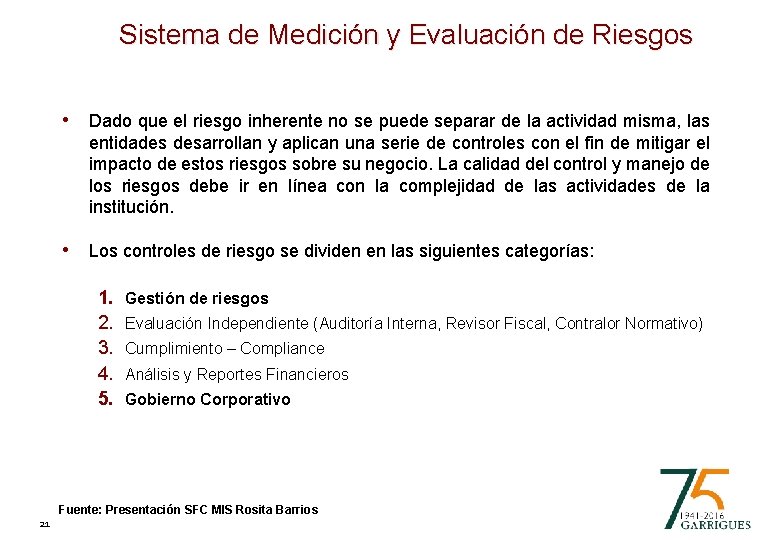 Sistema de Medición y Evaluación de Riesgos

• Dado que el riesgo inherente no se puede separar de la actividad misma, las entidades desarrollan y aplican una serie de controles con el fin de mitigar el impacto de estos riesgos sobre su negocio. La calidad del control y manejo de los riesgos debe ir en línea con la complejidad de las actividades de la institución.

• Los controles de riesgo se dividen en las siguientes categorías:

1. Gestión de riesgos
2. Evaluación Independiente (Auditoría Interna, Revisor Fiscal, Contralor Normativo)
3. Cumplimiento – Compliance
4. Análisis y Reportes Financieros
5. Gobierno Corporativo

Fuente: Presentación SFC MIS Rosita Barrios

21

75
1941-2016
GARRIGUES